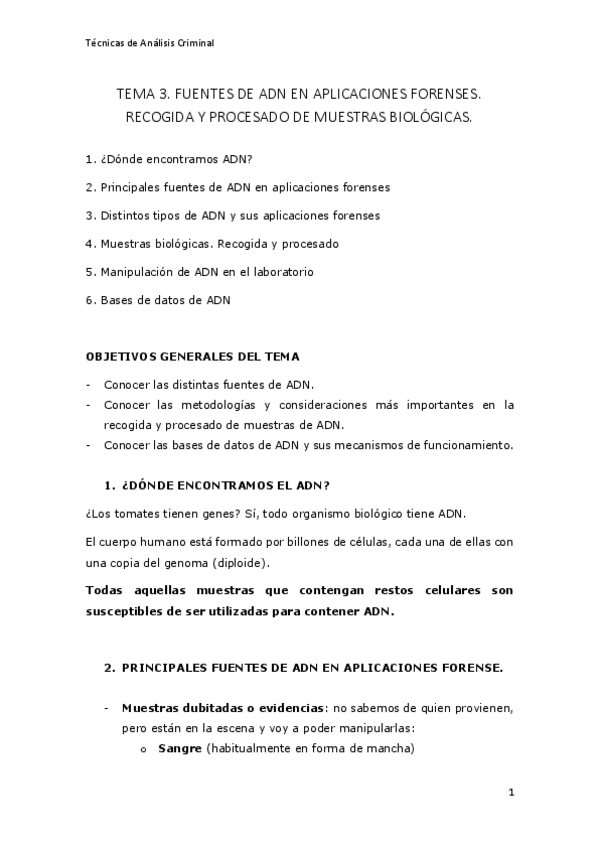 Técnicas de Análisis Criminal

TEMA 3. FUENTES DE ADN EN APLICACIONES FORENSES. RECOGIDA Y PROCESADO DE MUESTRAS BIOLÓGICAS.

1. ¿Dónde encontramos ADN?

2. Principales fuentes de ADN en aplicaciones forenses

3. Distintos tipos de ADN y sus aplicaciones forenses

4. Muestras biológicas. Recogida y procesado

5. Manipulación de ADN en el laboratorio

6. Bases de datos de ADN

OBJETIVOS GENERALES DEL TEMA

- Conocer las distintas fuentes de ADN.
- Conocer las metodologías y consideraciones más importantes en la recogida y procesado de muestras de ADN.
- Conocer las bases de datos de ADN y sus mecanismos de funcionamiento.

1. ¿DÓNDE ENCONTRAMOS EL ADN?

¿Los tomates tienen genes? Sí, todo organismo biológico tiene ADN.

El cuerpo humano está formado por billones de células, cada una de ellas con una copia del genoma (diploide).

Todas aquellas muestras que contengan restos celulares son susceptibles de ser utilizadas para contener ADN.

2. PRINCIPALES FUENTES DE ADN EN APLICACIONES FORENSE.

- Muestras dubitadas o evidencias: no sabemos de quien provienen, pero están en la escena y voy a poder manipularlas:
  o Sangre (habitualmente en forma de mancha)

1